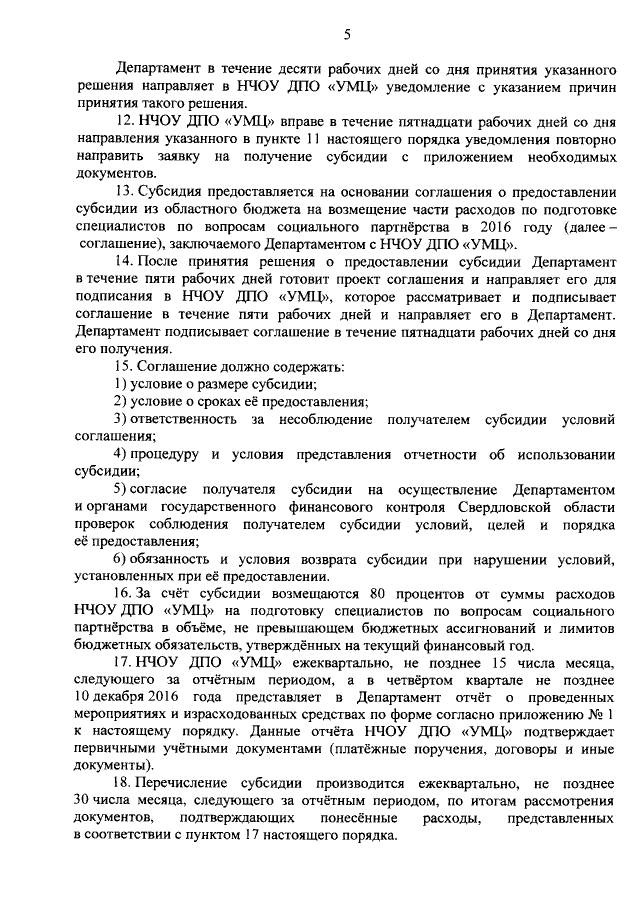 5

Департамент в течение десяти рабочих дней со дня принятия указанного решения направляет в НЧОУ ДПО «УМЦ» уведомление с указанием причин принятия такого решения.

12. НЧОУ ДПО «УМЦ» вправе в течение пятнадцати рабочих дней со дня направления указанного в пункте 11 настоящего порядка уведомления повторно направить заявку на получение субсидии с приложением необходимых документов.

13. Субсидия предоставляется на основании соглашения о предоставлении субсидии из областного бюджета на возмещение части расходов по подготовке специалистов по вопросам социального партнёрства в 2016 году (далее – соглашение), заключаемого Департаментом с НЧОУ ДПО «УМЦ».

14. После принятия решения о предоставлении субсидии Департамент в течение пяти рабочих дней готовит проект соглашения и направляет его для подписания в НЧОУ ДПО «УМЦ», которое рассматривает и подписывает соглашение в течение пяти рабочих дней и направляет его в Департамент. Департамент подписывает соглашение в течение пятнадцати рабочих дней со дня его получения.

15. Соглашение должно содержать:

1) условие о размере субсидии;

2) условие о сроках её предоставления;

3) ответственность за несоблюдение получателем субсидии условий соглашения;

4) процедуру и условия представления отчетности об использовании субсидии;

5) согласие получателя субсидии на осуществление Департаментом и органами государственного финансового контроля Свердловской области проверок соблюдения получателем субсидии условий, целей и порядка её предоставления;

6) обязанность и условия возврата субсидии при нарушении условий, установленных при её предоставлении.

16. За счёт субсидии возмещаются 80 процентов от суммы расходов НЧОУ ДПО «УМЦ» на подготовку специалистов по вопросам социального партнёрства в объёме, не превышающем бюджетных ассигнований и лимитов бюджетных обязательств, утверждённых на текущий финансовый год.

17. НЧОУ ДПО «УМЦ» ежеквартально, не позднее 15 числа месяца, следующего за отчётным периодом, а в четвёртом квартале не позднее 10 декабря 2016 года представляет в Департамент отчёт о проведенных мероприятиях и израсходованных средствах по форме согласно приложению № 1 к настоящему порядку. Данные отчёта НЧОУ ДПО «УМЦ» подтверждает первичными учётными документами (платёжные поручения, договоры и иные документы).

18. Перечисление субсидии производится ежеквартально, не позднее 30 числа месяца, следующего за отчётным периодом, по итогам рассмотрения документов, подтверждающих понесённые расходы, представленных в соответствии с пунктом 17 настоящего порядка.